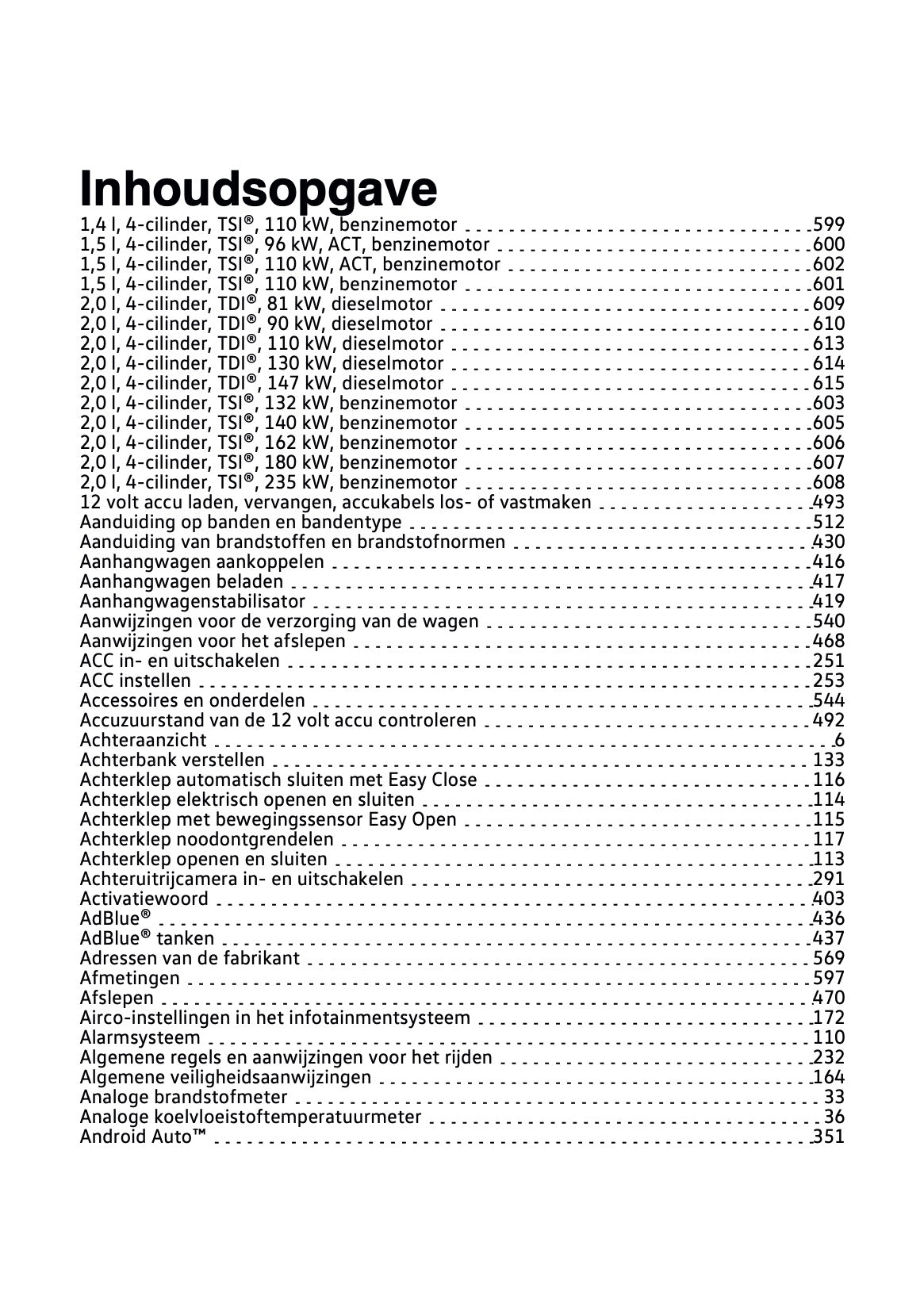 Inhoudsopgave

1,4 l, 4-cilinder, TSI®, 110 kW, benzinemotor 599
1,5 l, 4-cilinder, TSI®, 96 kW, ACT, benzinemotor 600
1,5 l, 4-cilinder, TSI®, 110 kW, ACT, benzinemotor 602
1,5 l, 4-cilinder, TSI®, 110 kW, benzinemotor 601
2,0 l, 4-cilinder, TDI®, 81 kW, dieselmotor 609
2,0 l, 4-cilinder, TDI®, 90 kW, dieselmotor 610
2,0 l, 4-cilinder, TDI®, 110 kW, dieselmotor 613
2,0 l, 4-cilinder, TDI®, 130 kW, dieselmotor 614
2,0 l, 4-cilinder, TDI®, 147 kW, dieselmotor 615
2,0 l, 4-cilinder, TSI®, 132 kW, benzinemotor 603
2,0 l, 4-cilinder, TSI®, 140 kW, benzinemotor 605
2,0 l, 4-cilinder, TSI®, 162 kW, benzinemotor 606
2,0 l, 4-cilinder, TSI®, 180 kW, benzinemotor 607
2,0 l, 4-cilinder, TSI®, 235 kW, benzinemotor 608
12 volt accu laden, vervangen, accukabels los- of vastmaken 493
Aanduiding op banden en bandentype 512
Aanduiding van brandstoffen en brandstofnormen 430
Aanhangwagen aankoppelen 416
Aanhangwagen beladen 417
Aanhangwagenstabilisator 419
Aanwijzingen voor de verzorging van de wagen 540
Aanwijzingen voor het afslepen 468
ACC in- en uitschakelen 251
ACC instellen 253
Accessoires en onderdelen 544
Accuzuurstand van de 12 volt accu controleren 492
Achteraanzicht 6
Achterbank verstellen 133
Achterklep automatisch sluiten met Easy Close 116
Achterklep elektrisch openen en sluiten 114
Achterklep met bewegingssensor Easy Open 115
Achterklep noodontgrendelen 117
Achterklep openen en sluiten 113
Achteruitrijcamera in- en uitschakelen 291
Activatiewoord 403
AdBlue® 436
AdBlue® tanken 437
Adressen van de fabrikant 569
Afmetingen 597
Afslepen 470
Airco-instellingen in het infotainmentsysteem 172
Alarmsysteem 110
Algemene regels en aanwijzingen voor het rijden 232
Algemene veiligheidsaanwijzingen 164
Analoge brandstofmeter 33
Analoge koelvloeistoftemperatuurmeter 36
Android Auto™ 351